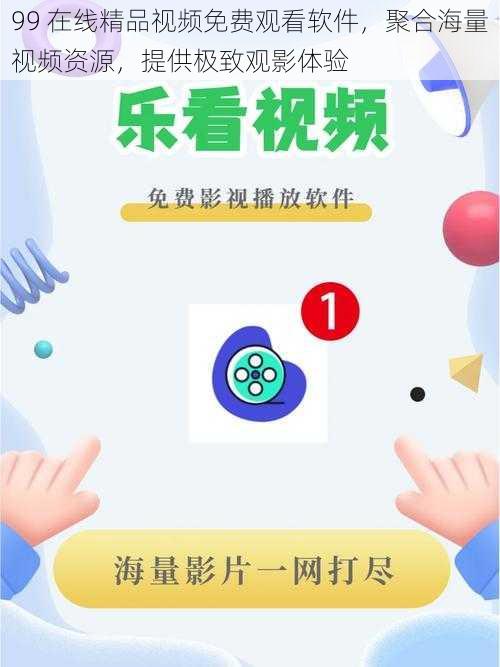 99 在线精品视频免费观看软件，聚合海量视频资源，提供极致观影体验

乐看视频

免费影视播放软件

1

海量影片一网打尽